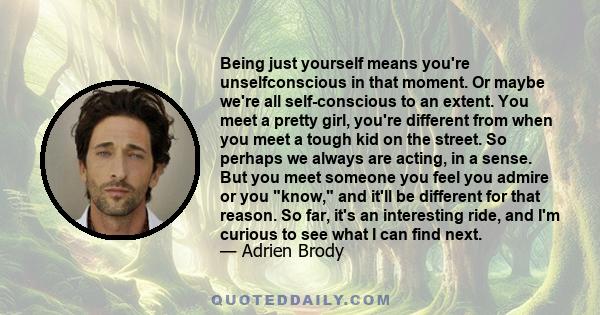 Being just yourself means you're unselfconscious in that moment. Or maybe we're all self-conscious to an extent. You meet a pretty girl, you're different from when you meet a tough kid on the street. So perhaps we always are acting, in a sense. But you meet someone you feel you admire or you "know," and it'll be different for that reason. So far, it's an interesting ride, and I'm curious to see what I can find next.
— Adrien Brody

QUOTEDDAILY.COM